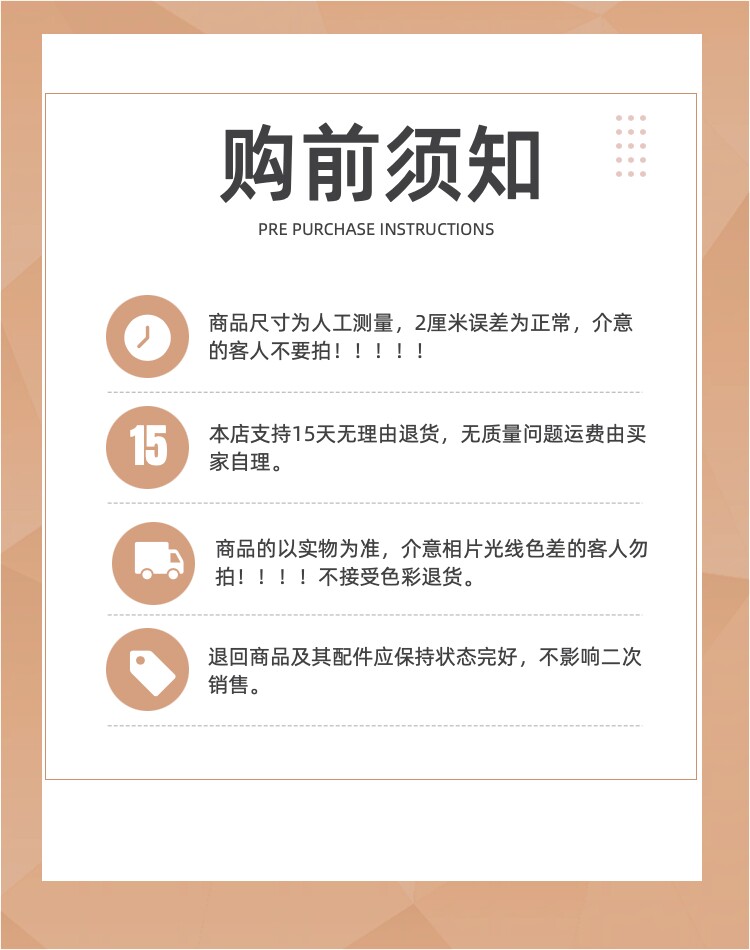 购前须知

PRE PURCHASE INSTRUCTIONS

商品尺寸为人工测量，2厘米误差为正常，介意的客人不要拍！！！！！

15

本店支持15天无理由退货，无质量问题运费由买家自理。

商品的以实物为准，介意相片光线色差的客人勿拍！！！！不接受色彩退货。

退回商品及其配件应保持状态完好，不影响二次销售。